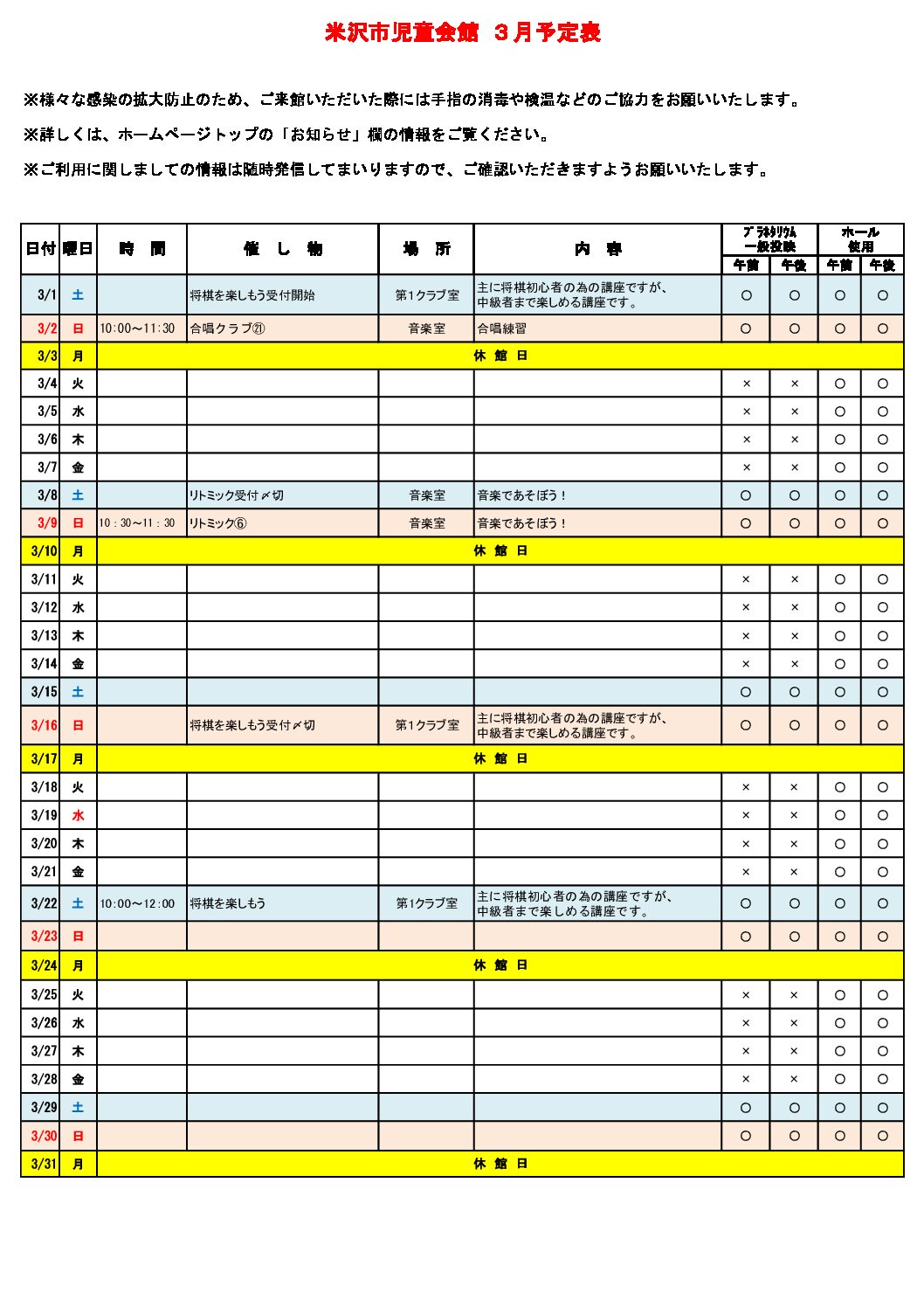 米沢市児童会館　３月予定表

※様々な感染の拡大防止のため、ご来館いただいた際には手指の消毒や検温などのご協力をお願いいたします。

※詳しくは、ホームページトップの「お知らせ」欄の情報をご覧ください。

※ご利用に関しましての情報は随時発信してまいりますので、ご確認いただきますようお願いいたします。

| 日付 | 曜日 | 時　間 | 催　し　物 | 場　所 | 内　容 | プラネタリウム一般投映 午前 | プラネタリウム一般投映 午後 | ホール使用 午前 | ホール使用 午後 |
|---|---|---|---|---|---|---|---|---|---|
| 3/1 | 土 | | 将棋を楽しもう受付開始 | 第1クラブ室 | 主に将棋初心者の為の講座ですが、中級者まで楽しめる講座です。 | ○ | ○ | ○ | ○ |
| 3/2 | 日 | 10:00～11:30 | 合唱クラブ㉑ | 音楽室 | 合唱練習 | ○ | ○ | ○ | ○ |
| 3/3 | 月 | 休　館　日 | | | | | | | |
| 3/4 | 火 | | | | | × | × | ○ | ○ |
| 3/5 | 水 | | | | | × | × | ○ | ○ |
| 3/6 | 木 | | | | | × | × | ○ | ○ |
| 3/7 | 金 | | | | | × | × | ○ | ○ |
| 3/8 | 土 | | リトミック受付〆切 | 音楽室 | 音楽であそぼう！ | ○ | ○ | ○ | ○ |
| 3/9 | 日 | 10：30～11：30 | リトミック⑥ | 音楽室 | 音楽であそぼう！ | ○ | ○ | ○ | ○ |
| 3/10 | 月 | 休　館　日 | | | | | | | |
| 3/11 | 火 | | | | | × | × | ○ | ○ |
| 3/12 | 水 | | | | | × | × | ○ | ○ |
| 3/13 | 木 | | | | | × | × | ○ | ○ |
| 3/14 | 金 | | | | | × | × | ○ | ○ |
| 3/15 | 土 | | | | | ○ | ○ | ○ | ○ |
| 3/16 | 日 | | 将棋を楽しもう受付〆切 | 第1クラブ室 | 主に将棋初心者の為の講座ですが、中級者まで楽しめる講座です。 | ○ | ○ | ○ | ○ |
| 3/17 | 月 | 休　館　日 | | | | | | | |
| 3/18 | 火 | | | | | × | × | ○ | ○ |
| 3/19 | 水 | | | | | × | × | ○ | ○ |
| 3/20 | 木 | | | | | × | × | ○ | ○ |
| 3/21 | 金 | | | | | × | × | ○ | ○ |
| 3/22 | 土 | 10:00～12:00 | 将棋を楽しもう | 第1クラブ室 | 主に将棋初心者の為の講座ですが、中級者まで楽しめる講座です。 | ○ | ○ | ○ | ○ |
| 3/23 | 日 | | | | | ○ | ○ | ○ | ○ |
| 3/24 | 月 | 休　館　日 | | | | | | | |
| 3/25 | 火 | | | | | × | × | ○ | ○ |
| 3/26 | 水 | | | | | × | × | ○ | ○ |
| 3/27 | 木 | | | | | × | × | ○ | ○ |
| 3/28 | 金 | | | | | × | × | ○ | ○ |
| 3/29 | 土 | | | | | ○ | ○ | ○ | ○ |
| 3/30 | 日 | | | | | ○ | ○ | ○ | ○ |
| 3/31 | 月 | 休　館　日 | | | | | | | |